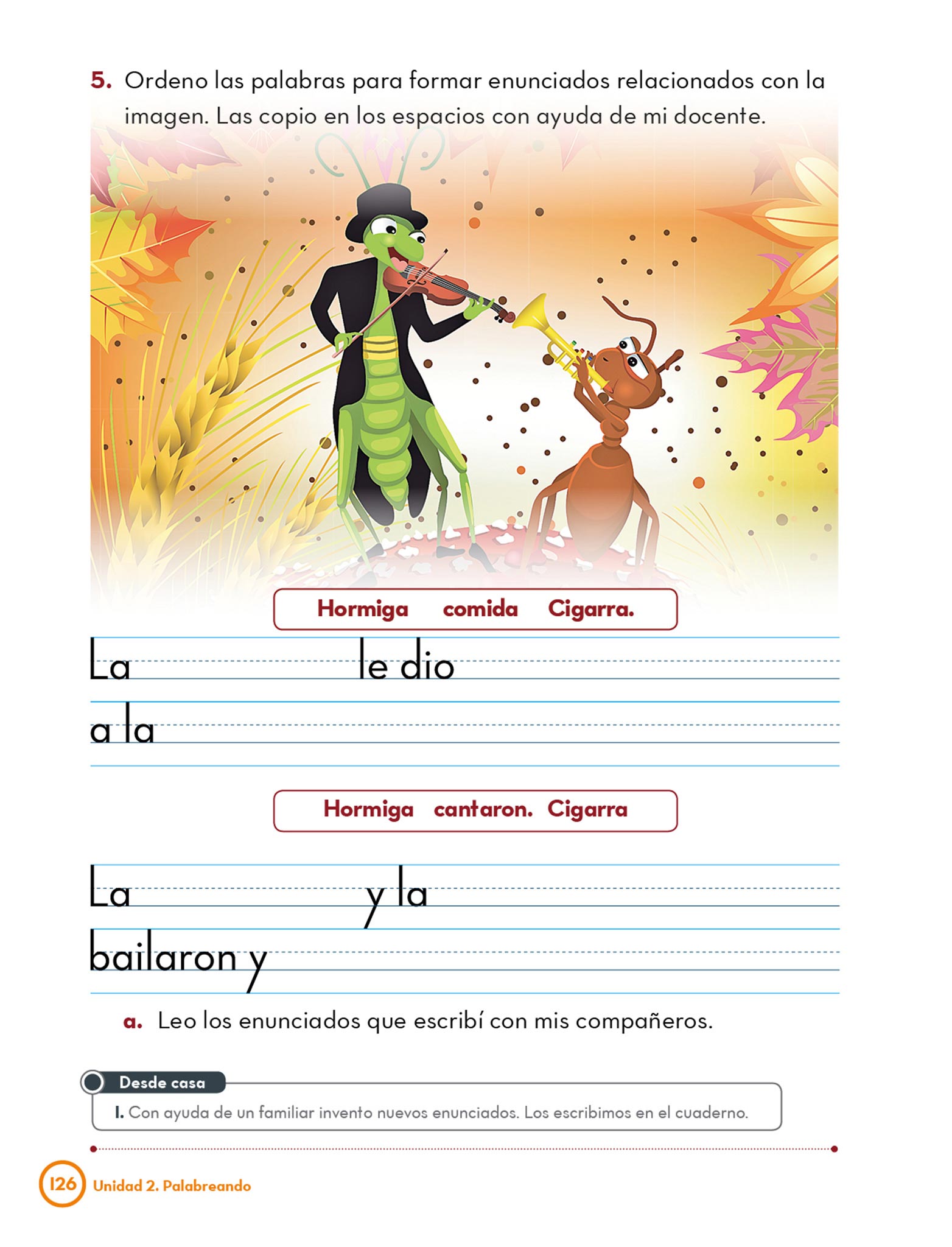 5. Ordeno las palabras para formar enunciados relacionados con la imagen. Las copio en los espacios con ayuda de mi docente.

Hormiga comida Cigarra.

La le dio

a la

Hormiga cantaron. Cigarra

La y la

bailaron y

a. Leo los enunciados que escribí con mis compañeros.

Desde casa

1. Con ayuda de un familiar invento nuevos enunciados. Los escribimos en el cuaderno.

126 Unidad 2. Palabreando